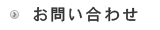 お問い合わせ